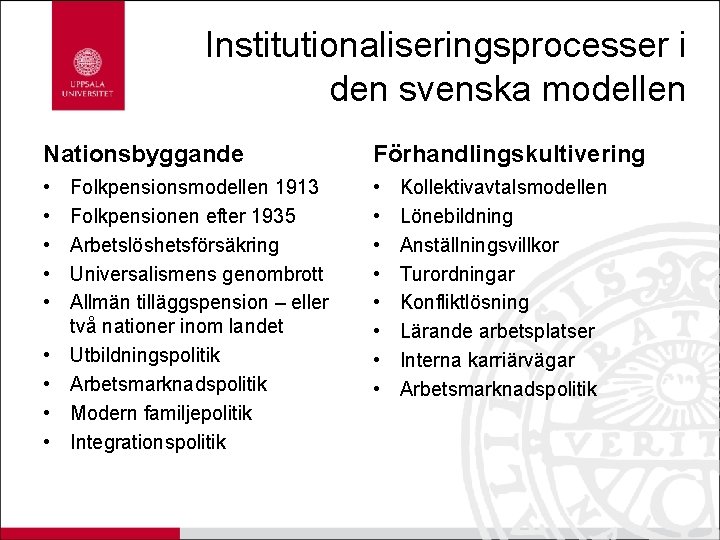 UPPSALA UNIVERSITET

Institutionaliseringsprocesser i den svenska modellen

Nationsbyggande
• Folkpensionsmodellen 1913
• Folkpensionen efter 1935
• Arbetslöshetsförsäkring
• Universalismens genombrott
• Allmän tilläggspension – eller två nationer inom landet
• Utbildningspolitik
• Arbetsmarknadspolitik
• Modern familjepolitik
• Integrationspolitik

Förhandlingskultivering
• Kollektivavtalsmodellen
• Lönebildning
• Anställningsvillkor
• Turordningar
• Konfliktlösning
• Lärande arbetsplatser
• Interna karriärvägar
• Arbetsmarknadspolitik